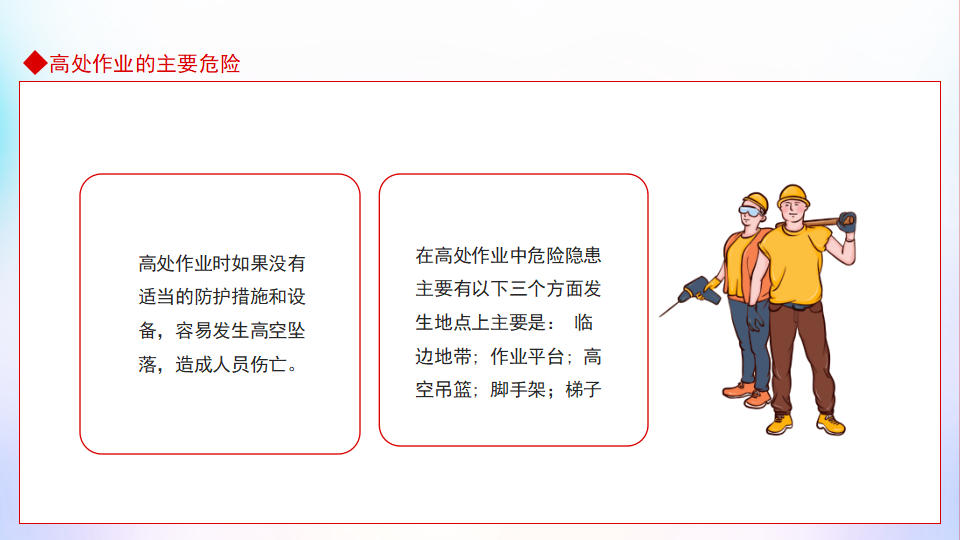 ◆高处作业的主要危险

高处作业时如果没有适当的防护措施和设备，容易发生高空坠落，造成人员伤亡。

在高处作业中危险隐患主要有以下三个方面发生地点上主要是： 临边地带；作业平台；高空吊篮；脚手架；梯子